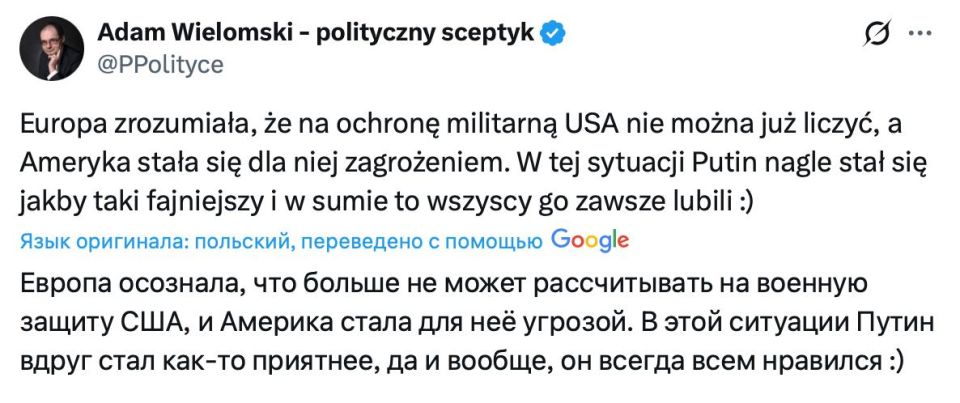 Adam Wielomski - polityczny sceptyk
@PPolityce

Europa zrozumiała, że na ochronę militarną USA nie można już liczyć, a Ameryka stała się dla niej zagrożeniem. W tej sytuacji Putin nagle stał się jakby taki fajniejszy i w sumie to wszyscy go zawsze lubili :)

Язык оригинала: польский, переведено с помощью Google

Европа осознала, что больше не может рассчитывать на военную защиту США, и Америка стала для неё угрозой. В этой ситуации Путин вдруг стал как-то приятнее, да и вообще, он всегда всем нравился :)